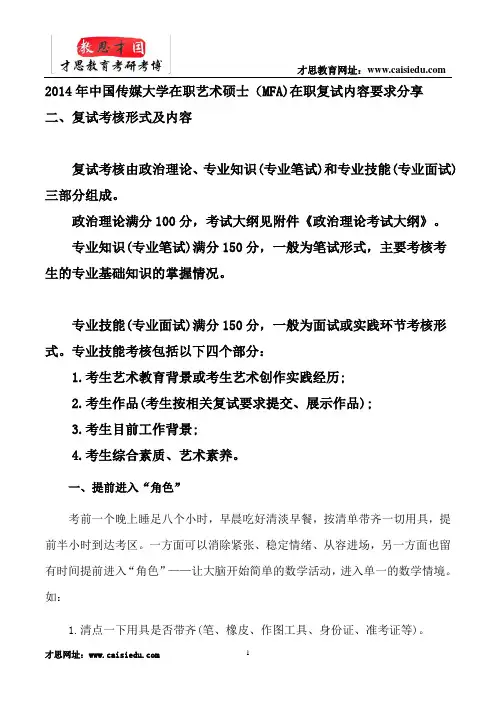 教思才国
才思教育考研考博

才思教育网址：www.caisiedu.com

2014年中国传媒大学在职艺术硕士（MFA)在职复试内容要求分享

二、复试考核形式及内容

复试考核由政治理论、专业知识(专业笔试)和专业技能(专业面试)三部分组成。

政治理论满分100分，考试大纲见附件《政治理论考试大纲》。

专业知识(专业笔试)满分150分，一般为笔试形式，主要考核考生的专业基础知识的掌握情况。

专业技能(专业面试)满分150分，一般为面试或实践环节考核形式。专业技能考核包括以下四个部分：

1.考生艺术教育背景或考生艺术创作实践经历；

2.考生作品(考生按相关复试要求提交、展示作品)；

3.考生目前工作背景；

4.考生综合素质、艺术素养。

一、提前进入“角色”

考前一个晚上睡足八个小时，早晨吃好清淡早餐，按清单带齐一切用具，提前半小时到达考区。一方面可以消除紧张、稳定情绪、从容进场，另一方面也留有时间提前进入“角色”——让大脑开始简单的数学活动，进入单一的数学情境。如：

1.清点一下用具是否带齐（笔、橡皮、作图工具、身份证、准考证等)。

才思网址：www.caisiedu.com

1